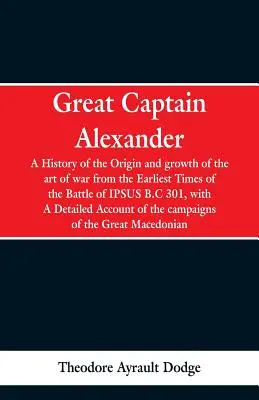 Great Captain Alexander

A History of the Origin and growth of the art of war from the Earliest Times of the Battle of IPSUS B.C 301, with A Detailed Account of the campaigns of the Great Macedonian

Theodore Ayrault Dodge